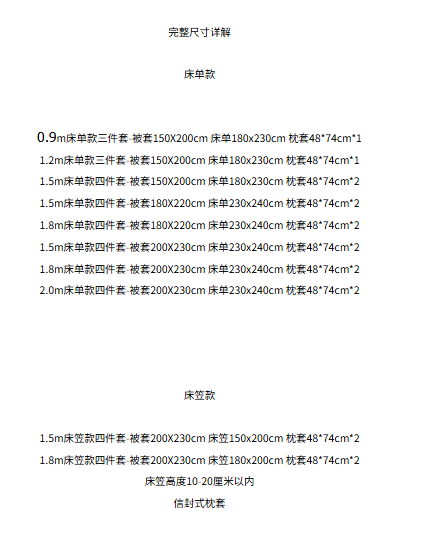 完整尺寸详解

床单款

0.9m床单款三件套-被套150X200cm 床单180x230cm 枕套48*74cm*1
1.2m床单款三件套-被套150X200cm 床单180x230cm 枕套48*74cm*1
1.5m床单款四件套-被套150X200cm 床单180x230cm 枕套48*74cm*2
1.5m床单款四件套-被套180X220cm 床单230x240cm 枕套48*74cm*2
1.8m床单款四件套-被套180X220cm 床单230x240cm 枕套48*74cm*2
1.5m床单款四件套-被套200X230cm 床单230x240cm 枕套48*74cm*2
1.8m床单款四件套-被套200X230cm 床单230x240cm 枕套48*74cm*2
2.0m床单款四件套-被套200X230cm 床单230x240cm 枕套48*74cm*2

床笠款

1.5m床笠款四件套-被套200X230cm 床笠150x200cm 枕套48*74cm*2
1.8m床笠款四件套-被套200X230cm 床笠180x200cm 枕套48*74cm*2
床笠高度10-20厘米以内
信封式枕套